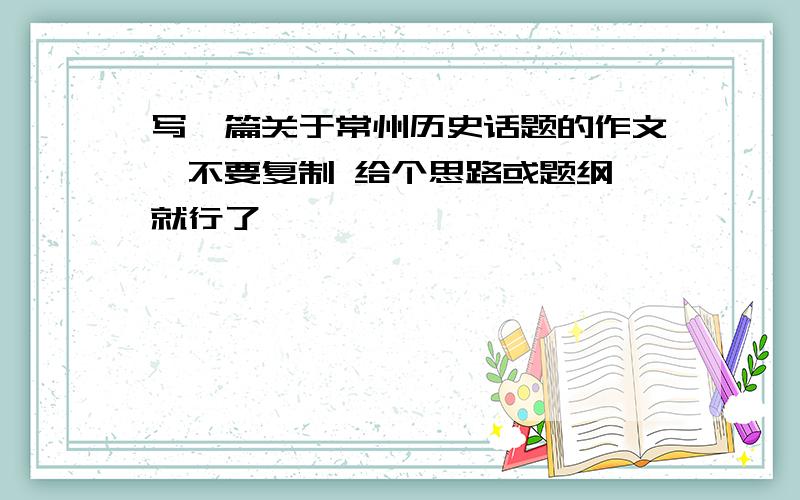 写一篇关于常州历史话题的作文,不要复制 给个思路或题纲就行了